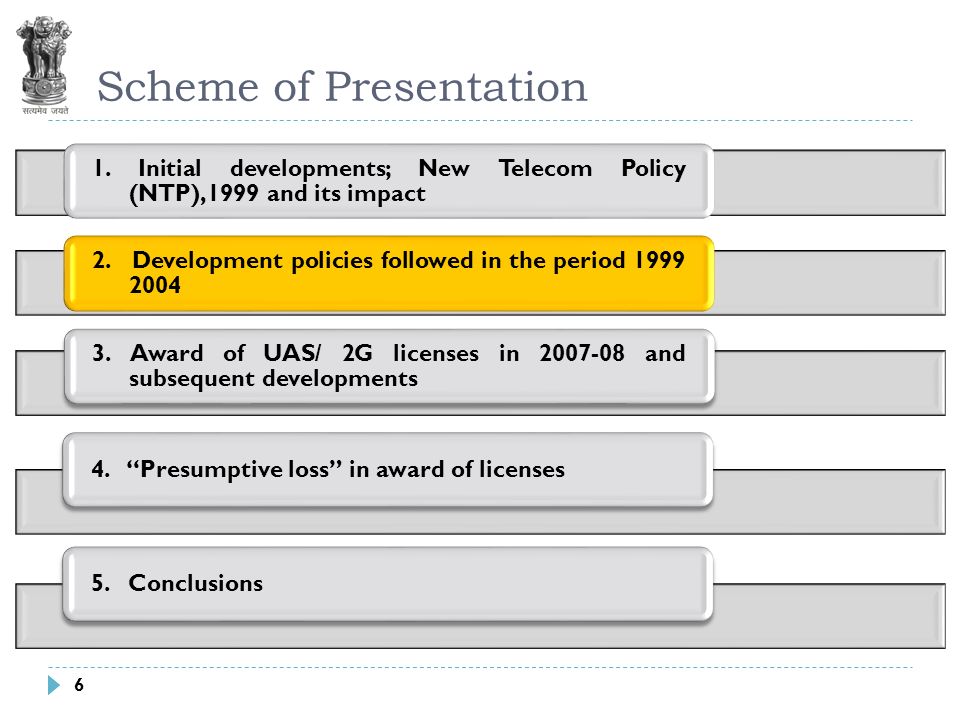 सत्यमेव जयते

Scheme of Presentation

1. Initial developments; New Telecom Policy (NTP),1999 and its impact

2. Development policies followed in the period 1999 2004

3. Award of UAS/ 2G licenses in 2007-08 and subsequent developments

4. “Presumptive loss” in award of licenses

5. Conclusions

6